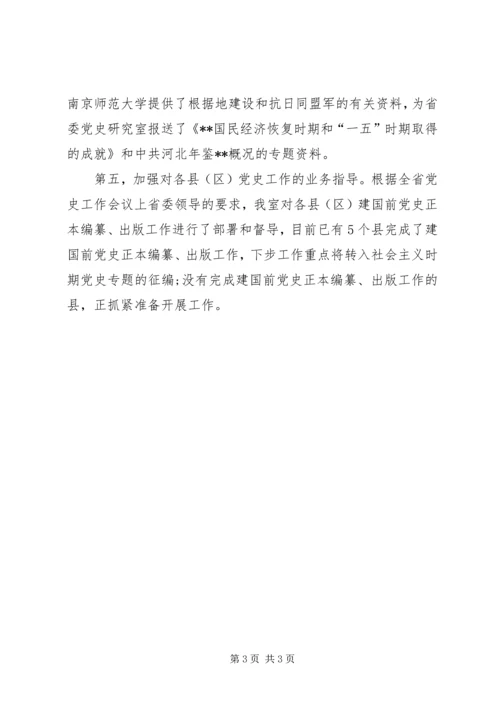 南京师范大学提供了根据地建设和抗日同盟军的有关资料，为省委党史研究室报送了《**国民经济恢复时期和“一五”时期取得的成就》和中共河北年鉴**概况的专题资料。

第五，加强对各县（区）党史工作的业务指导。根据全省党史工作会议上省委领导的要求，我室对各县（区）建国前党史正本编纂、出版工作进行了部署和督导，目前已有5个县完成了建国前党史正本编纂、出版工作，下步工作重点将转入社会主义时期党史专题的征编;没有完成建国前党史正本编纂、出版工作的县，正抓紧准备开展工作。

第3页 共3页